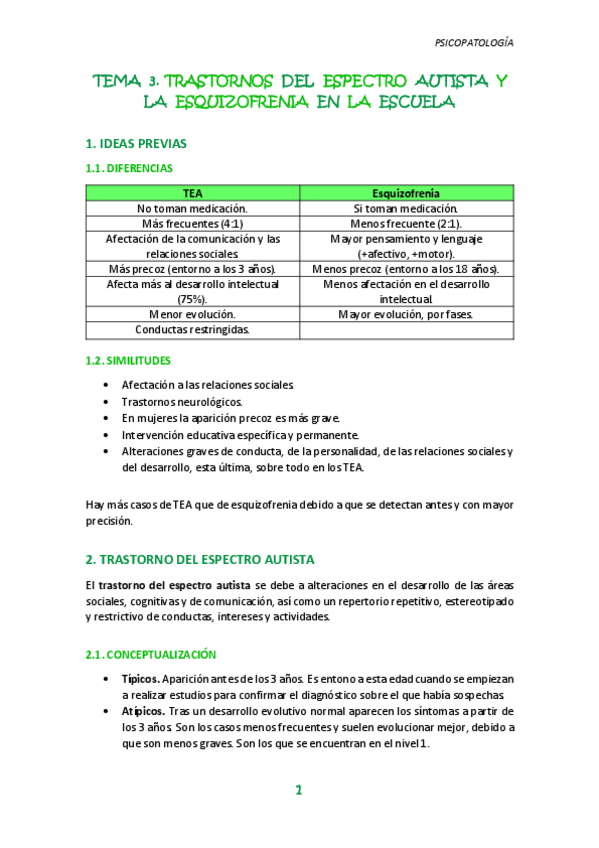 PSICOPATOLOGÍA

TEMA 3. TRASTORNOS DEL ESPECTRO AUTISTA Y LA ESQUIZOFRENIA EN LA ESCUELA

1. IDEAS PREVIAS

1.1. DIFERENCIAS

| TEA | Esquizofrenia |
|---|---|
| No toman medicación. | Si toman medicación. |
| Más frecuentes (4:1) | Menos frecuente (2:1). |
| Afectación de la comunicación y las relaciones sociales. | Mayor pensamiento y lenguaje (+afectivo, +motor). |
| Más precoz (entorno a los 3 años). | Menos precoz (entorno a los 18 años). |
| Afecta más al desarrollo intelectual (75%). | Menos afectación en el desarrollo intelectual. |
| Menor evolución. | Mayor evolución, por fases. |
| Conductas restringidas. | |

1.2. SIMILITUDES

• Afectación a las relaciones sociales.
• Trastornos neurológicos.
• En mujeres la aparición precoz es más grave.
• Intervención educativa específica y permanente.
• Alteraciones graves de conducta, de la personalidad, de las relaciones sociales y del desarrollo, esta última, sobre todo en los TEA.

Hay más casos de TEA que de esquizofrenia debido a que se detectan antes y con mayor precisión.

2. TRASTORNO DEL ESPECTRO AUTISTA

El trastorno del espectro autista se debe a alteraciones en el desarrollo de las áreas sociales, cognitivas y de comunicación, así como un repertorio repetitivo, estereotipado y restrictivo de conductas, intereses y actividades.

2.1. CONCEPTUALIZACIÓN

• Típicos. Aparición antes de los 3 años. Es entono a esta edad cuando se empiezan a realizar estudios para confirmar el diagnóstico sobre el que había sospechas.
• Atípicos. Tras un desarrollo evolutivo normal aparecen los síntomas a partir de los 3 años. Son los casos menos frecuentes y suelen evolucionar mejor, debido a que son menos graves. Son los que se encuentran en el nivel 1.

1